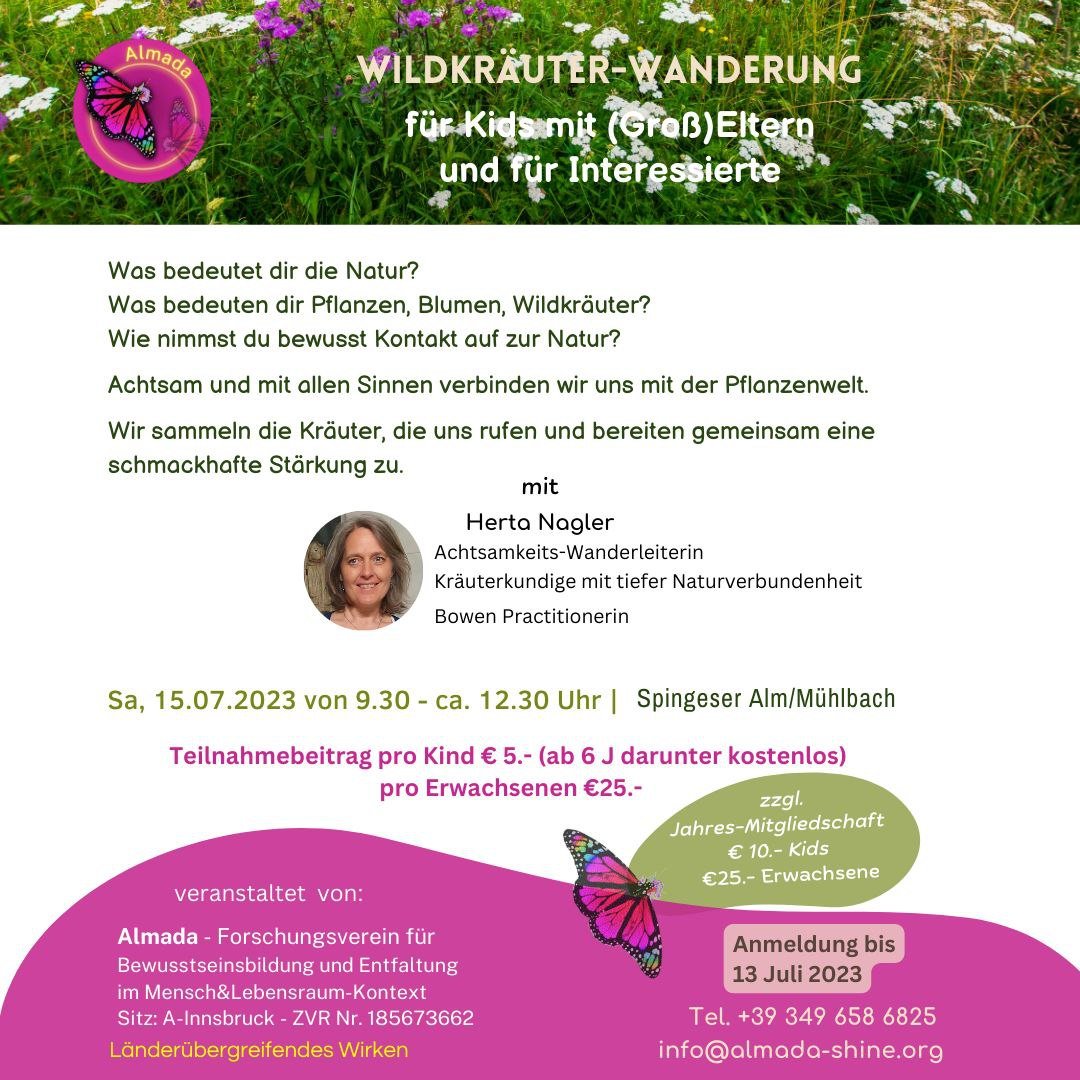 Almada

WILDKRÄUTER-WANDERUNG
für Kids mit (Groß)Eltern
und für Interessierte

Was bedeutet dir die Natur?
Was bedeuten dir Pflanzen, Blumen, Wildkräuter?
Wie nimmst du bewusst Kontakt auf zur Natur?

Achtsam und mit allen Sinnen verbinden wir uns mit der Pflanzenwelt.

Wir sammeln die Kräuter, die uns rufen und bereiten gemeinsam eine schmackhafte Stärkung zu.

mit

Herta Nagler
Achtsamkeits-Wanderleiterin
Kräuterkundige mit tiefer Naturverbundenheit
Bowen Practitionerin

Sa, 15.07.2023 von 9.30 - ca. 12.30 Uhr | Spingeser Alm/Mühlbach

Teilnahmebeitrag pro Kind € 5.- (ab 6 J darunter kostenlos)
pro Erwachsenen €25.-

zzgl.
Jahres-Mitgliedschaft
€ 10.- Kids
€25.- Erwachsene

veranstaltet von:

Almada - Forschungsverein für Bewusstseinsbildung und Entfaltung im Mensch&Lebensraum-Kontext
Sitz: A-Innsbruck - ZVR Nr. 185673662

Länderübergreifendes Wirken

Anmeldung bis
13 Juli 2023

Tel. +39 349 658 6825
info@almada-shine.org